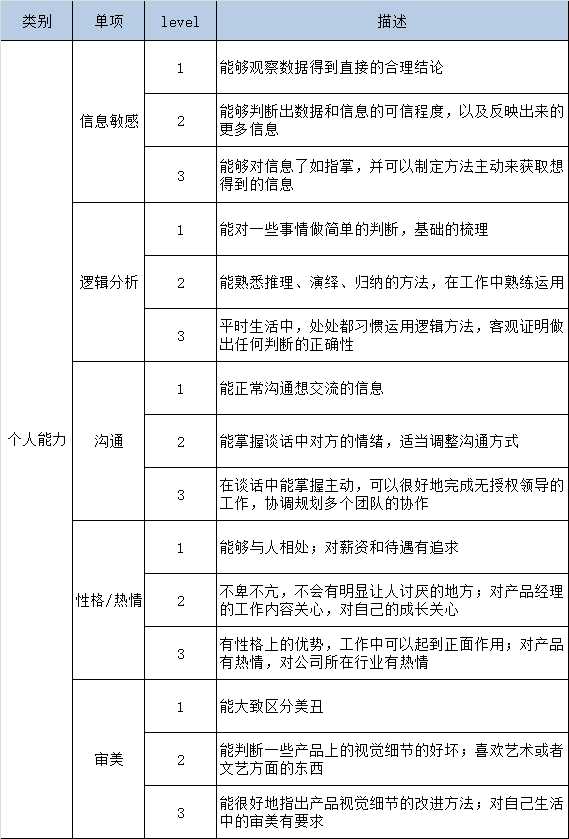 | 类别 | 单项 | level | 描述 |
|---|---|---|---|
| 个人能力 | 信息敏感 | 1 | 能够观察数据得到直接的合理结论 |
| | | 2 | 能够判断出数据和信息的可信程度，以及反映出来的更多信息 |
| | | 3 | 能够对信息了如指掌，并可以制定方法主动来获取想得到的信息 |
| | 逻辑分析 | 1 | 能对一些事情做简单的判断，基础的梳理 |
| | | 2 | 能熟悉推理、演绎、归纳的方法，在工作中熟练运用 |
| | | 3 | 平时生活中，处处都习惯运用逻辑方法，客观证明做出任何判断的正确性 |
| | 沟通 | 1 | 能正常沟通想交流的信息 |
| | | 2 | 能掌握谈话中对方的情绪，适当调整沟通方式 |
| | | 3 | 在谈话中能掌握主动，可以很好地完成无授权领导的工作，协调规划多个团队的协作 |
| | 性格/热情 | 1 | 能够与人相处；对薪资和待遇有追求 |
| | | 2 | 不卑不亢，不会有明显让人讨厌的地方；对产品经理的工作内容关心，对自己的成长关心 |
| | | 3 | 有性格上的优势，工作中可以起到正面作用；对产品有热情，对公司所在行业有热情 |
| | 审美 | 1 | 能大致区分美丑 |
| | | 2 | 能判断一些产品上的视觉细节的好坏；喜欢艺术或者文艺方面的东西 |
| | | 3 | 能很好地指出产品视觉细节的改进方法；对自己生活中的审美有要求 |